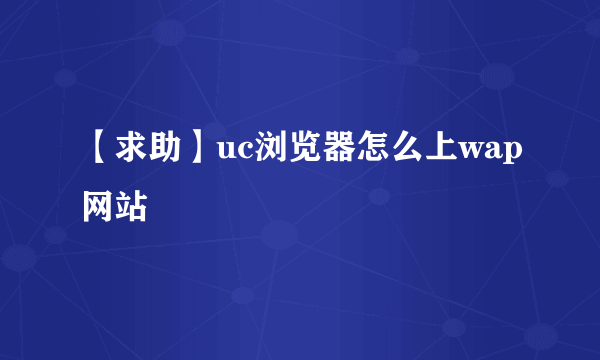 【求助】uc浏览器怎么上wap网站